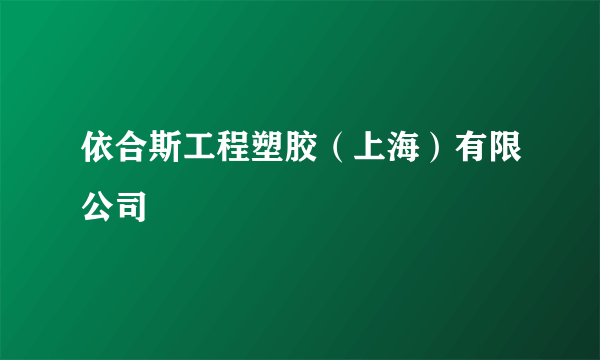 依合斯工程塑胶（上海）有限公司